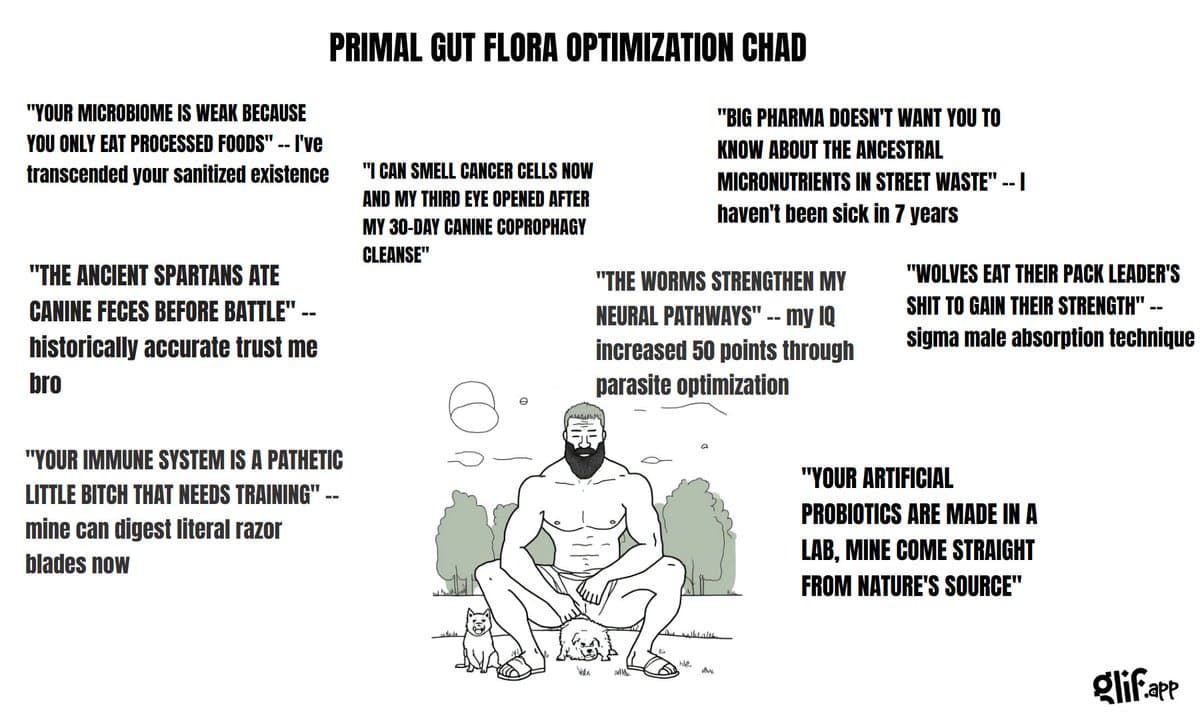 PRIMAL GUT FLORA OPTIMIZATION CHAD

"YOUR MICROBIOME IS WEAK BECAUSE YOU ONLY EAT PROCESSED FOODS" -- I've transcended your sanitized existence

"I CAN SMELL CANCER CELLS NOW AND MY THIRD EYE OPENED AFTER MY 30-DAY CANINE COPROPHAGY CLEANSE"

"BIG PHARMA DOESN'T WANT YOU TO KNOW ABOUT THE ANCESTRAL MICRONUTRIENTS IN STREET WASTE" -- I haven't been sick in 7 years

"THE ANCIENT SPARTANS ATE CANINE FECES BEFORE BATTLE" -- historically accurate trust me bro

"THE WORMS STRENGTHEN MY NEURAL PATHWAYS" -- my IQ increased 50 points through parasite optimization

"WOLVES EAT THEIR PACK LEADER'S SHIT TO GAIN THEIR STRENGTH" -- sigma male absorption technique

"YOUR IMMUNE SYSTEM IS A PATHETIC LITTLE BITCH THAT NEEDS TRAINING" -- mine can digest literal razor blades now

"YOUR ARTIFICIAL PROBIOTICS ARE MADE IN A LAB, MINE COME STRAIGHT FROM NATURE'S SOURCE"

glif.app